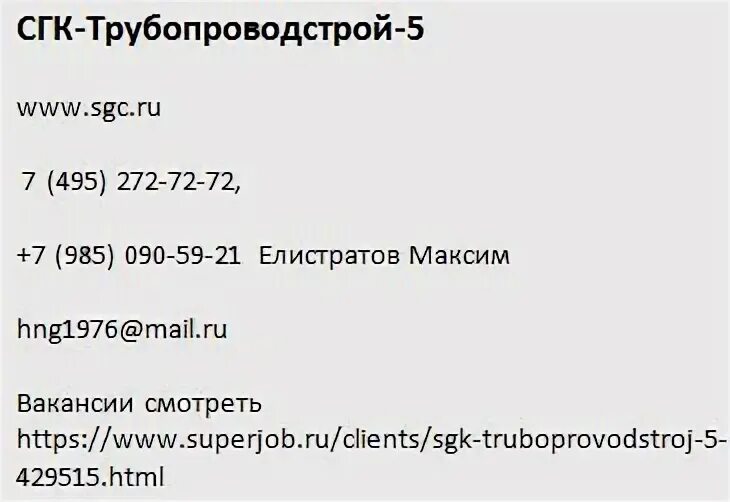 СГК-Трубопроводстрой-5

www.sgc.ru

7 (495) 272-72-72,

+7 (985) 090-59-21 Елистратов Максим

hng1976@mail.ru

Вакансии смотреть https://www.superjob.ru/clients/sgk-truboprovodstroj-5-429515.html